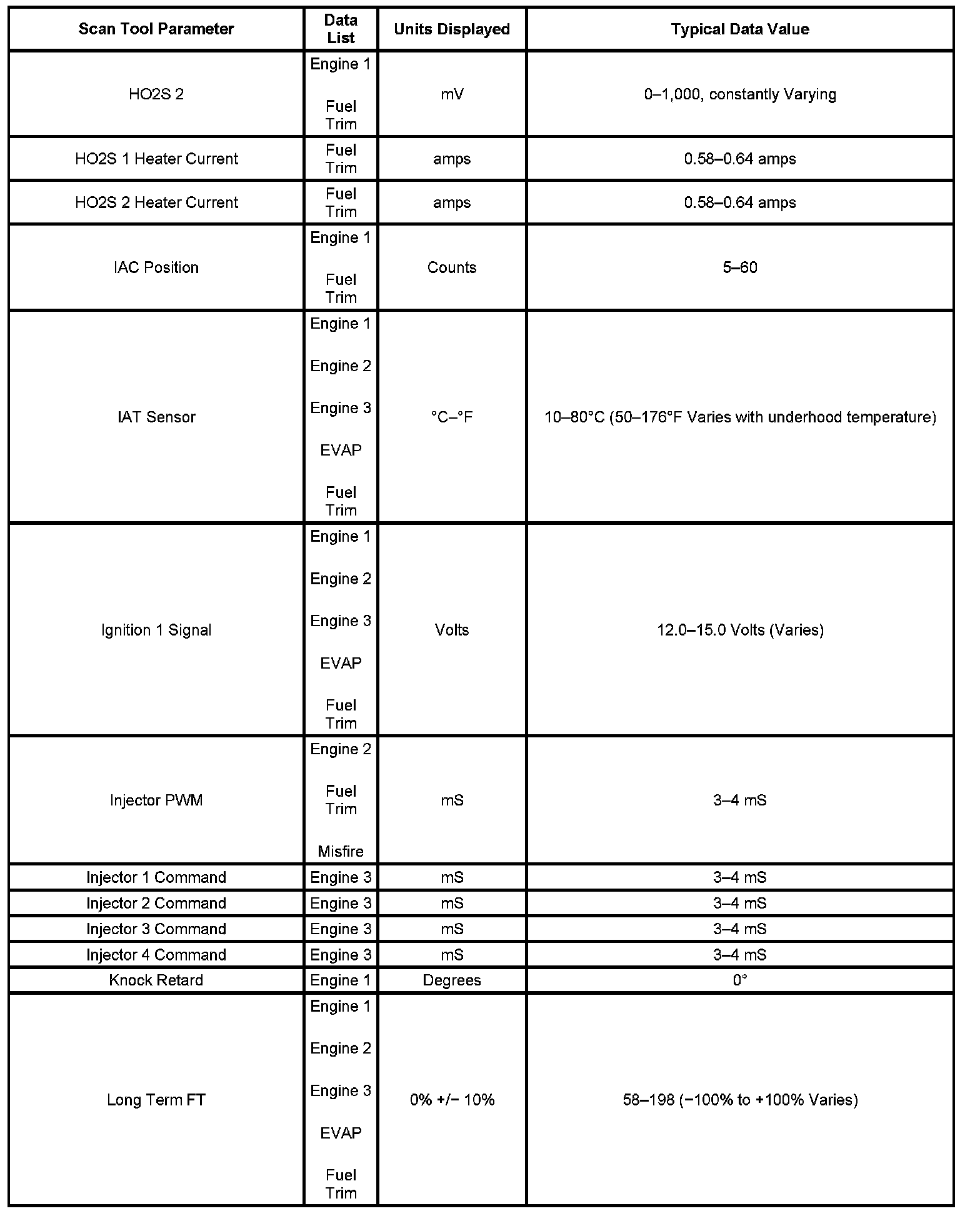 | Scan Tool Parameter | Data List | Units Displayed | Typical Data Value |
|---|---|---|---|
| HO2S 2 | Engine 1 Fuel Trim | mV | 0–1,000, constantly Varying |
| HO2S 1 Heater Current | Fuel Trim | amps | 0.58–0.64 amps |
| HO2S 2 Heater Current | Fuel Trim | amps | 0.58–0.64 amps |
| IAC Position | Engine 1 Fuel Trim | Counts | 5–60 |
| IAT Sensor | Engine 1 Engine 2 Engine 3 EVAP Fuel Trim | °C–°F | 10–80°C (50–176°F Varies with underhood temperature) |
| Ignition 1 Signal | Engine 1 Engine 2 Engine 3 EVAP Fuel Trim | Volts | 12.0–15.0 Volts (Varies) |
| Injector PWM | Engine 2 Fuel Trim Misfire | mS | 3–4 mS |
| Injector 1 Command | Engine 3 | mS | 3–4 mS |
| Injector 2 Command | Engine 3 | mS | 3–4 mS |
| Injector 3 Command | Engine 3 | mS | 3–4 mS |
| Injector 4 Command | Engine 3 | mS | 3–4 mS |
| Knock Retard | Engine 1 | Degrees | 0° |
| Long Term FT | Engine 1 Engine 2 Engine 3 EVAP Fuel Trim | 0% +/− 10% | 58–198 (−100% to +100% Varies) |